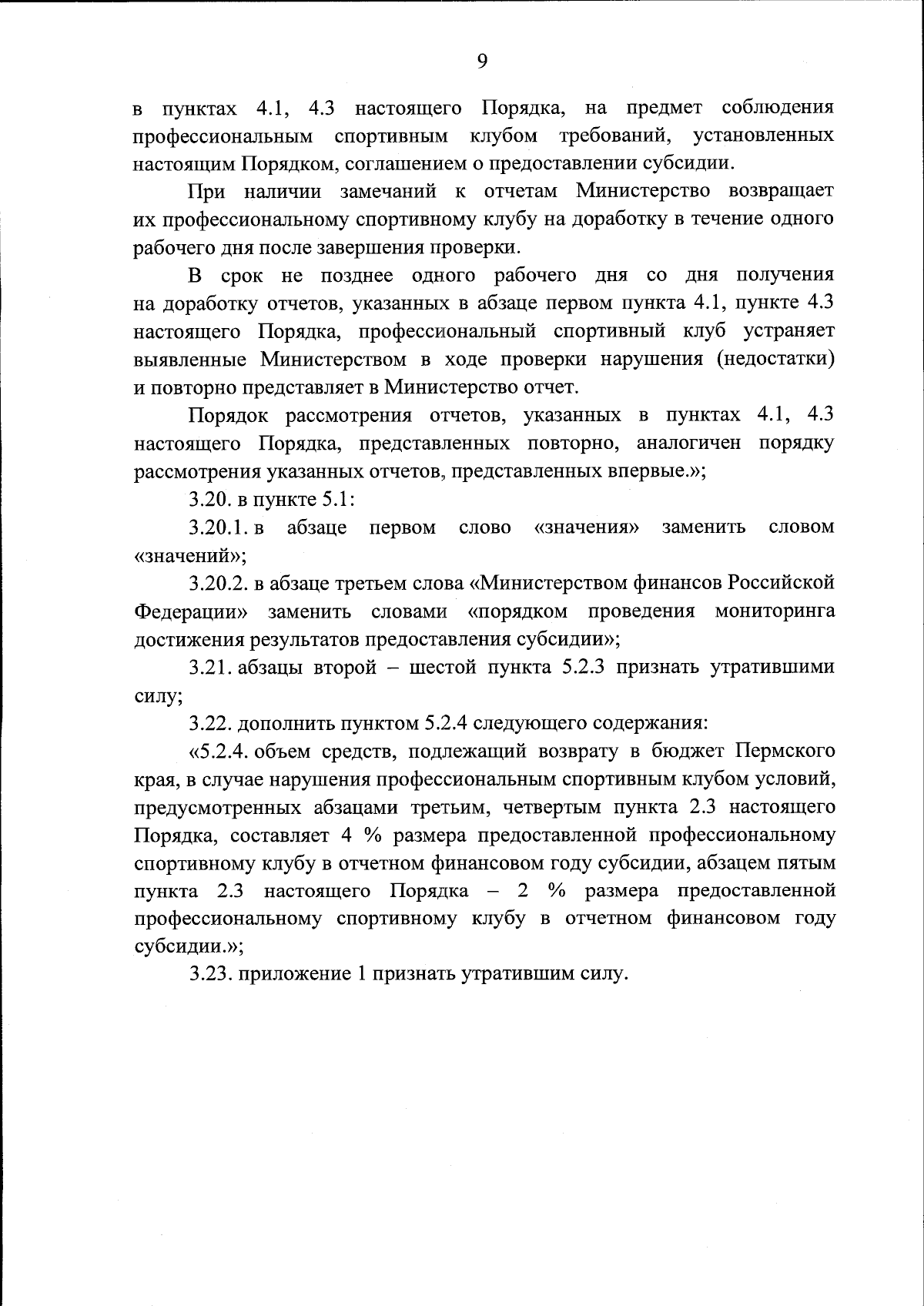 9

в пунктах 4.1, 4.3 настоящего Порядка, на предмет соблюдения профессиональным спортивным клубом требований, установленных настоящим Порядком, соглашением о предоставлении субсидии.

При наличии замечаний к отчетам Министерство возвращает их профессиональному спортивному клубу на доработку в течение одного рабочего дня после завершения проверки.

В срок не позднее одного рабочего дня со дня получения на доработку отчетов, указанных в абзаце первом пункта 4.1, пункте 4.3 настоящего Порядка, профессиональный спортивный клуб устраняет выявленные Министерством в ходе проверки нарушения (недостатки) и повторно представляет в Министерство отчет.

Порядок рассмотрения отчетов, указанных в пунктах 4.1, 4.3 настоящего Порядка, представленных повторно, аналогичен порядку рассмотрения указанных отчетов, представленных впервые.»;

3.20. в пункте 5.1:

3.20.1. в абзаце первом слово «значения» заменить словом «значений»;

3.20.2. в абзаце третьем слова «Министерством финансов Российской Федерации» заменить словами «порядком проведения мониторинга достижения результатов предоставления субсидии»;

3.21. абзацы второй – шестой пункта 5.2.3 признать утратившими силу;

3.22. дополнить пунктом 5.2.4 следующего содержания:

«5.2.4. объем средств, подлежащий возврату в бюджет Пермского края, в случае нарушения профессиональным спортивным клубом условий, предусмотренных абзацами третьим, четвертым пункта 2.3 настоящего Порядка, составляет 4 % размера предоставленной профессиональному спортивному клубу в отчетном финансовом году субсидии, абзацем пятым пункта 2.3 настоящего Порядка – 2 % размера предоставленной профессиональному спортивному клубу в отчетном финансовом году субсидии.»;

3.23. приложение 1 признать утратившим силу.